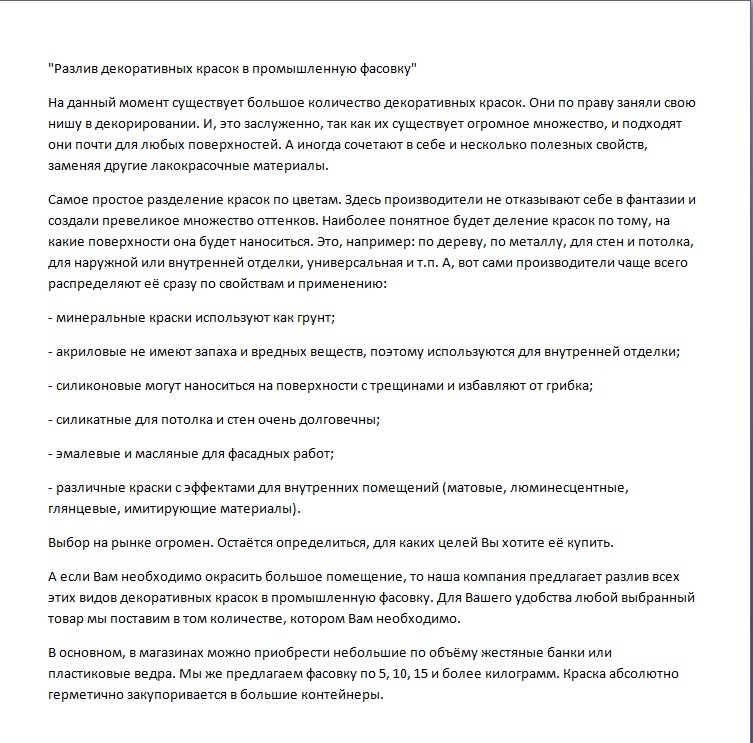 "Разлив декоративных красок в промышленную фасовку"

На данный момент существует большое количество декоративных красок. Они по праву заняли свою нишу в декорировании. И, это заслуженно, так как их существует огромное множество, и подходят они почти для любых поверхностей. А иногда сочетают в себе и несколько полезных свойств, заменяя другие лакокрасочные материалы.

Самое простое разделение красок по цветам. Здесь производители не отказывают себе в фантазии и создали превеликое множество оттенков. Наиболее понятное будет деление красок по тому, на какие поверхности она будет наноситься. Это, например: по дереву, по металлу, для стен и потолка, для наружной или внутренней отделки, универсальная и т.п. А, вот сами производители чаще всего распределяют её сразу по свойствам и применению:

- минеральные краски используют как грунт;

- акриловые не имеют запаха и вредных веществ, поэтому используются для внутренней отделки;

- силиконовые могут наноситься на поверхности с трещинами и избавляют от грибка;

- силикатные для потолка и стен очень долговечны;

- эмалевые и масляные для фасадных работ;

- различные краски с эффектами для внутренних помещений (матовые, люминесцентные, глянцевые, имитирующие материалы).

Выбор на рынке огромен. Остаётся определиться, для каких целей Вы хотите её купить.

А если Вам необходимо окрасить большое помещение, то наша компания предлагает разлив всех этих видов декоративных красок в промышленную фасовку. Для Вашего удобства любой выбранный товар мы поставим в том количестве, котором Вам необходимо.

В основном, в магазинах можно приобрести небольшие по объёму жестяные банки или пластиковые ведра. Мы же предлагаем фасовку по 5, 10, 15 и более килограмм. Краска абсолютно герметично закупоривается в большие контейнеры.